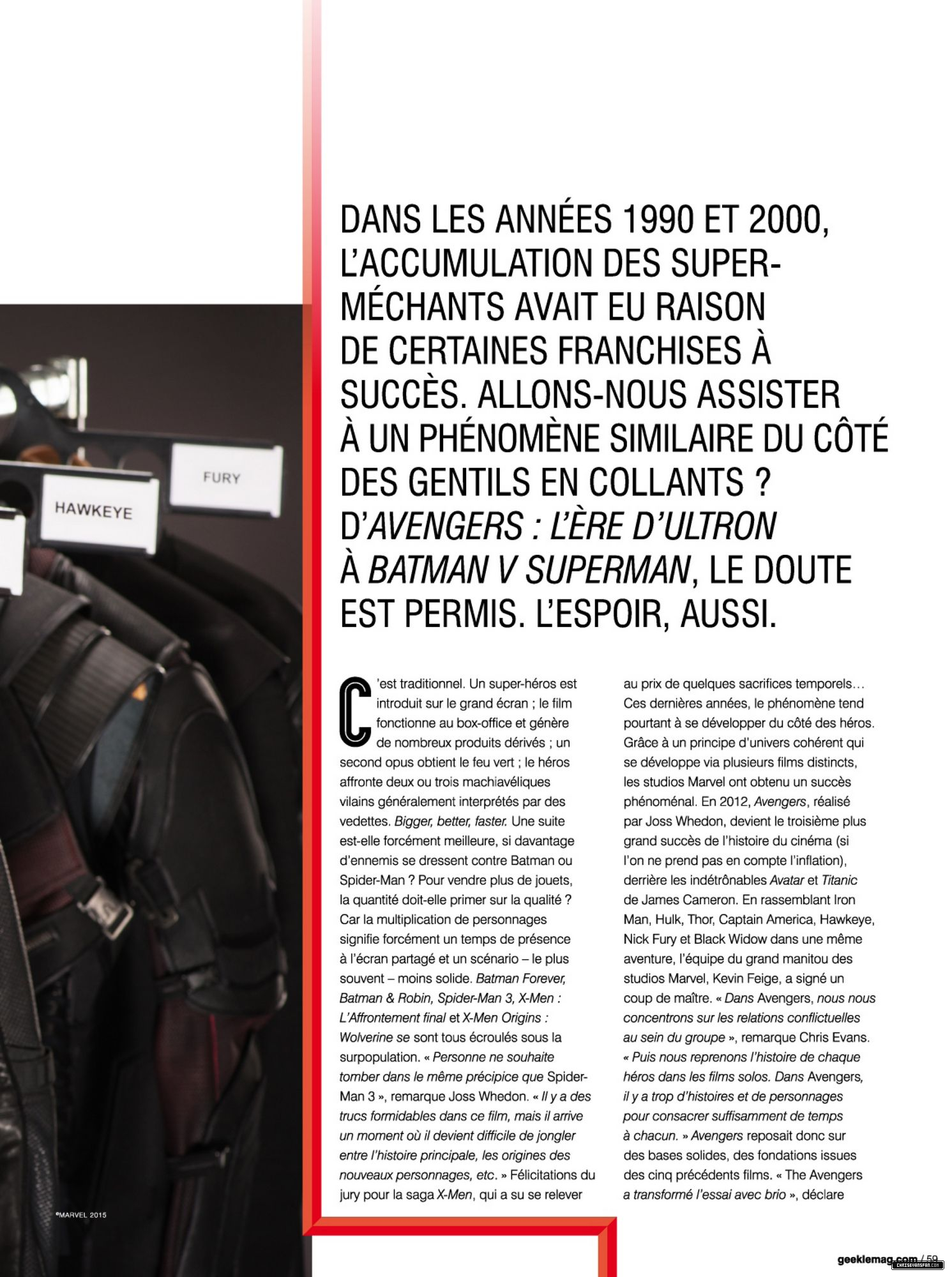 FURY

HAWKEYE

©MARVEL 2015

DANS LES ANNÉES 1990 ET 2000, L'ACCUMULATION DES SUPER-MÉCHANTS AVAIT EU RAISON DE CERTAINES FRANCHISES À SUCCÈS. ALLONS-NOUS ASSISTER À UN PHÉNOMÈNE SIMILAIRE DU CÔTÉ DES GENTILS EN COLLANTS ? D'AVENGERS : L'ÈRE D'ULTRON À BATMAN V SUPERMAN, LE DOUTE EST PERMIS. L'ESPOIR, AUSSI.

C'est traditionnel. Un super-héros est introduit sur le grand écran ; le film fonctionne au box-office et génère de nombreux produits dérivés ; un second opus obtient le feu vert ; le héros affronte deux ou trois machiavéliques vilains généralement interprétés par des vedettes. Bigger, better, faster. Une suite est-elle forcément meilleure, si davantage d'ennemis se dressent contre Batman ou Spider-Man ? Pour vendre plus de jouets, la quantité doit-elle primer sur la qualité ? Car la multiplication de personnages signifie forcément un temps de présence à l'écran partagé et un scénario – le plus souvent – moins solide. Batman Forever, Batman & Robin, Spider-Man 3, X-Men : L'Affrontement final et X-Men Origins : Wolverine se sont tous écroulés sous la surpopulation. « Personne ne souhaite tomber dans le même précipice que Spider-Man 3 », remarque Joss Whedon. « Il y a des trucs formidables dans ce film, mais il arrive un moment où il devient difficile de jongler entre l'histoire principale, les origines des nouveaux personnages, etc. » Félicitations du jury pour la saga X-Men, qui a su se relever au prix de quelques sacrifices temporels… Ces dernières années, le phénomène tend pourtant à se développer du côté des héros. Grâce à un principe d'univers cohérent qui se développe via plusieurs films distincts, les studios Marvel ont obtenu un succès phénoménal. En 2012, Avengers, réalisé par Joss Whedon, devient le troisième plus grand succès de l'histoire du cinéma (si l'on ne prend pas en compte l'inflation), derrière les indétrônables Avatar et Titanic de James Cameron. En rassemblant Iron Man, Hulk, Thor, Captain America, Hawkeye, Nick Fury et Black Widow dans une même aventure, l'équipe du grand manitou des studios Marvel, Kevin Feige, a signé un coup de maître. « Dans Avengers, nous nous concentrons sur les relations conflictuelles au sein du groupe », remarque Chris Evans. « Puis nous reprenons l'histoire de chaque héros dans les films solos. Dans Avengers, il y a trop d'histoires et de personnages pour consacrer suffisamment de temps à chacun. » Avengers reposait donc sur des bases solides, des fondations issues des cinq précédents films. « The Avengers a transformé l'essai avec brio », déclare

geeklemag.com / 59